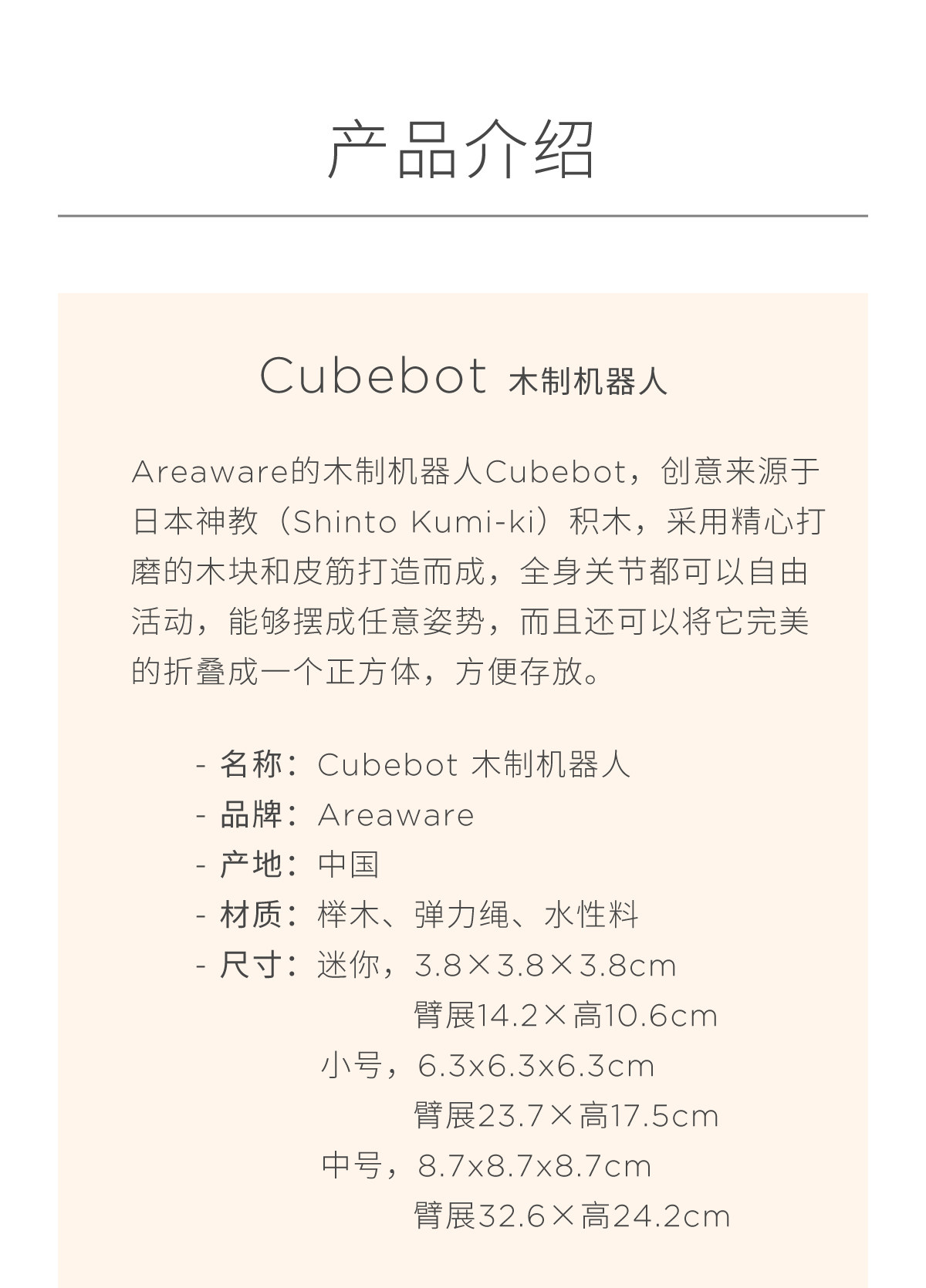 产品介绍

Cubebot 木制机器人

Areaware的木制机器人Cubebot，创意来源于日本神教（Shinto Kumi-ki）积木，采用精心打磨的木块和皮筋打造而成，全身关节都可以自由活动，能够摆成任意姿势，而且还可以将它完美的折叠成一个正方体，方便存放。

- 名称：Cubebot 木制机器人
- 品牌：Areaware
- 产地：中国
- 材质：榉木、弹力绳、水性料
- 尺寸：迷你，3.8×3.8×3.8cm
臂展14.2×高10.6cm
小号，6.3x6.3x6.3cm
臂展23.7×高17.5cm
中号，8.7x8.7x8.7cm
臂展32.6×高24.2cm